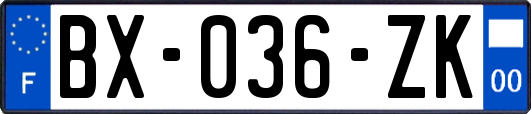 F

BX-036-ZK

00